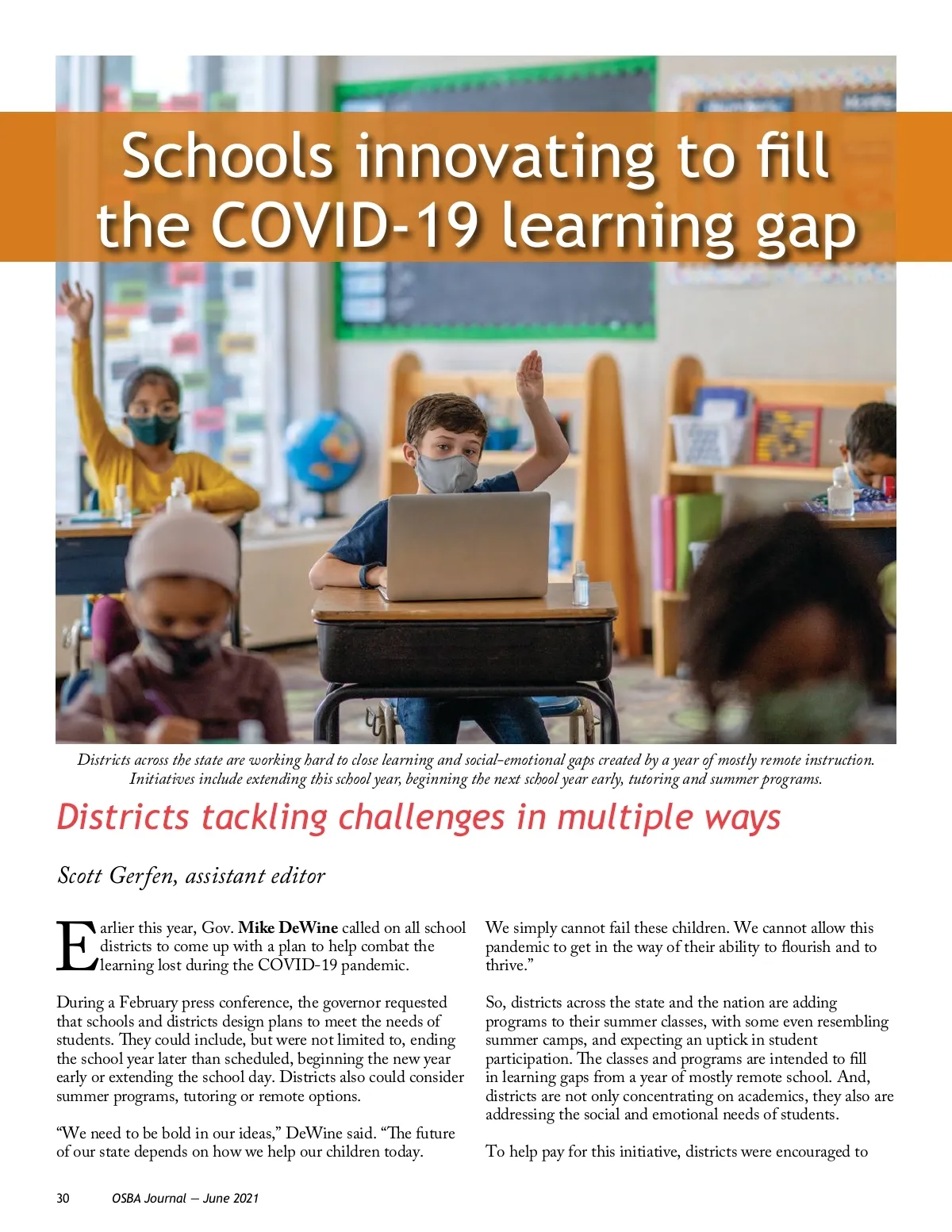 Schools innovating to fill the COVID-19 learning gap

Districts across the state are working hard to close learning and social-emotional gaps created by a year of mostly remote instruction. Initiatives include extending this school year, beginning the next school year early, tutoring and summer programs.

Districts tackling challenges in multiple ways

Scott Gerfen, assistant editor

Earlier this year, Gov. Mike DeWine called on all school districts to come up with a plan to help combat the learning lost during the COVID-19 pandemic.

During a February press conference, the governor requested that schools and districts design plans to meet the needs of students. They could include, but were not limited to, ending the school year later than scheduled, beginning the new year early or extending the school day. Districts also could consider summer programs, tutoring or remote options.

“We need to be bold in our ideas,” DeWine said. “The future of our state depends on how we help our children today. We simply cannot fail these children. We cannot allow this pandemic to get in the way of their ability to flourish and to thrive.”

So, districts across the state and the nation are adding programs to their summer classes, with some even resembling summer camps, and expecting an uptick in student participation. The classes and programs are intended to fill in learning gaps from a year of mostly remote school. And, districts are not only concentrating on academics, they also are addressing the social and emotional needs of students.

To help pay for this initiative, districts were encouraged to

30 OSBA Journal — June 2021